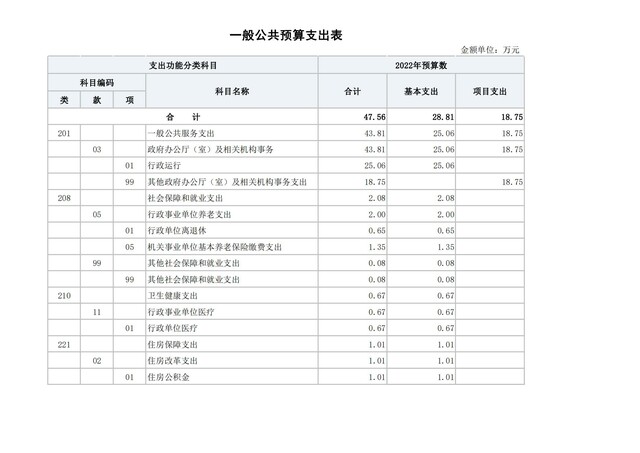 一般公共预算支出表

金额单位：万元

| 支出功能分类科目 | | | | 2022年预算数 | | |
|---|---|---|---|---|---|---|
| 科目编码 | | | 科目名称 | 合计 | 基本支出 | 项目支出 |
| 类 | 款 | 项 | | | | |
| 合　　计 | | | | 47.56 | 28.81 | 18.75 |
| 201 | | | 一般公共服务支出 | 43.81 | 25.06 | 18.75 |
| | 03 | | 政府办公厅（室）及相关机构事务 | 43.81 | 25.06 | 18.75 |
| | | 01 | 行政运行 | 25.06 | 25.06 | |
| | | 99 | 其他政府办公厅（室）及相关机构事务支出 | 18.75 | | 18.75 |
| 208 | | | 社会保障和就业支出 | 2.08 | 2.08 | |
| | 05 | | 行政事业单位养老支出 | 2.00 | 2.00 | |
| | | 01 | 行政单位离退休 | 0.65 | 0.65 | |
| | | 05 | 机关事业单位基本养老保险缴费支出 | 1.35 | 1.35 | |
| | 99 | | 其他社会保障和就业支出 | 0.08 | 0.08 | |
| | | 99 | 其他社会保障和就业支出 | 0.08 | 0.08 | |
| 210 | | | 卫生健康支出 | 0.67 | 0.67 | |
| | 11 | | 行政事业单位医疗 | 0.67 | 0.67 | |
| | | 01 | 行政单位医疗 | 0.67 | 0.67 | |
| 221 | | | 住房保障支出 | 1.01 | 1.01 | |
| | 02 | | 住房改革支出 | 1.01 | 1.01 | |
| | | 01 | 住房公积金 | 1.01 | 1.01 | |